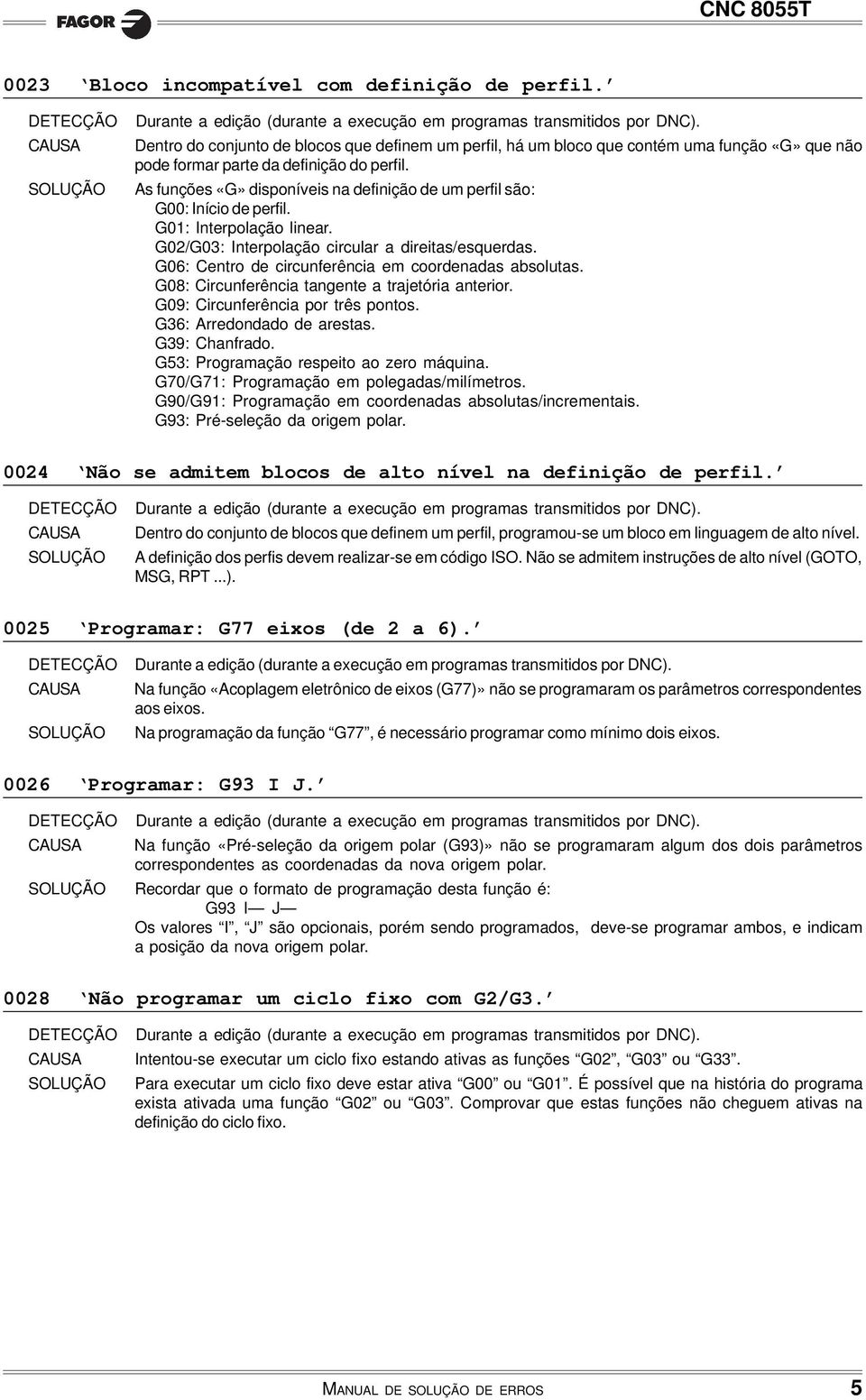 FAGOR

CNC 8055T

0023 ‘Bloco incompatível com definição de perfil.’

DETECÇÃO Durante a edição (durante a execução em programas transmitidos por DNC).
CAUSA Dentro do conjunto de blocos que definem um perfil, há um bloco que contém uma função «G» que não pode formar parte da definição do perfil.
SOLUÇÃO As funções «G» disponíveis na definição de um perfil são:
G00: Início de perfil.
G01: Interpolação linear.
G02/G03: Interpolação circular a direitas/esquerdas.
G06: Centro de circunferência em coordenadas absolutas.
G08: Circunferência tangente a trajetória anterior.
G09: Circunferência por três pontos.
G36: Arredondado de arestas.
G39: Chanfrado.
G53: Programação respeito ao zero máquina.
G70/G71: Programação em polegadas/milímetros.
G90/G91: Programação em coordenadas absolutas/incrementais.
G93: Pré-seleção da origem polar.

0024 ‘Não se admitem blocos de alto nível na definição de perfil.’

DETECÇÃO Durante a edição (durante a execução em programas transmitidos por DNC).
CAUSA Dentro do conjunto de blocos que definem um perfil, programou-se um bloco em linguagem de alto nível.
SOLUÇÃO A definição dos perfis devem realizar-se em código ISO. Não se admitem instruções de alto nível (GOTO, MSG, RPT ...).

0025 ‘Programar: G77 eixos (de 2 a 6).’

DETECÇÃO Durante a edição (durante a execução em programas transmitidos por DNC).
CAUSA Na função «Acoplagem eletrônico de eixos (G77)» não se programaram os parâmetros correspondentes aos eixos.
SOLUÇÃO Na programação da função “G77”, é necessário programar como mínimo dois eixos.

0026 ‘Programar: G93 I J.’

DETECÇÃO Durante a edição (durante a execução em programas transmitidos por DNC).
CAUSA Na função «Pré-seleção da origem polar (G93)» não se programaram algum dos dois parâmetros correspondentes as coordenadas da nova origem polar.
SOLUÇÃO Recordar que o formato de programação desta função é:
G93 I— J—
Os valores “I”, “J” são opcionais, porém sendo programados, deve-se programar ambos, e indicam a posição da nova origem polar.

0028 ‘Não programar um ciclo fixo com G2/G3.’

DETECÇÃO Durante a edição (durante a execução em programas transmitidos por DNC).
CAUSA Intentou-se executar um ciclo fixo estando ativas as funções “G02”, “G03” ou “G33”.
SOLUÇÃO Para executar um ciclo fixo deve estar ativa “G00” ou “G01”. É possível que na história do programa exista ativada uma função “G02” ou “G03”. Comprovar que estas funções não cheguem ativas na definição do ciclo fixo.

MANUAL DE SOLUÇÃO DE ERROS 5